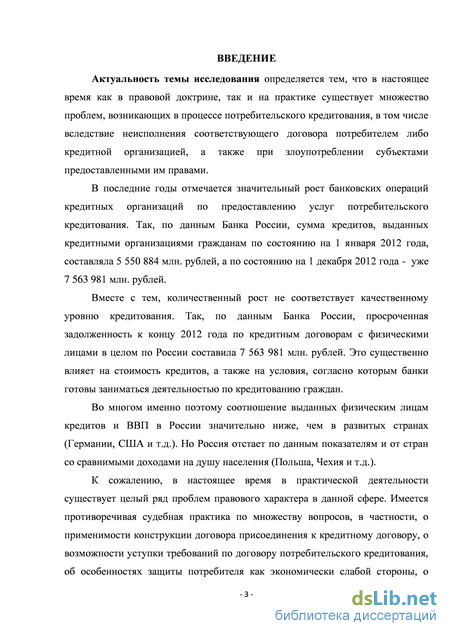 ВВЕДЕНИЕ

Актуальность темы исследования определяется тем, что в настоящее время как в правовой доктрине, так и на практике существует множество проблем, возникающих в процессе потребительского кредитования, в том числе вследствие неисполнения соответствующего договора потребителем либо кредитной организацией, а также при злоупотреблении субъектами предоставленными им правами.

В последние годы отмечается значительный рост банковских операций кредитных организаций по предоставлению услуг потребительского кредитования. Так, по данным Банка России, сумма кредитов, выданных кредитными организациями гражданам по состоянию на 1 января 2012 года, составляла 5 550 884 млн. рублей, а по состоянию на 1 декабря 2012 года - уже 7 563 981 млн. рублей.

Вместе с тем, количественный рост не соответствует качественному уровню кредитования. Так, по данным Банка России, просроченная задолженность к концу 2012 года по кредитным договорам с физическими лицами в целом по России составила 7 563 981 млн. рублей. Это существенно влияет на стоимость кредитов, а также на условия, согласно которым банки готовы заниматься деятельностью по кредитованию граждан.

Во многом именно поэтому соотношение выданных физическим лицам кредитов и ВВП в России значительно ниже, чем в развитых странах (Германии, США и т.д.). Но Россия отстает по данным показателям и от стран со сравнимыми доходами на душу населения (Польша, Чехия и т.д.).

К сожалению, в настоящее время в практической деятельности существует целый ряд проблем правового характера в данной сфере. Имеется противоречивая судебная практика по множеству вопросов, в частности, о применимости конструкции договора присоединения к кредитному договору, о возможности уступки требований по договору потребительского кредитования, об особенностях защиты потребителя как экономически слабой стороны, о

- 3 -

dsLib.net
библиотека диссертаций